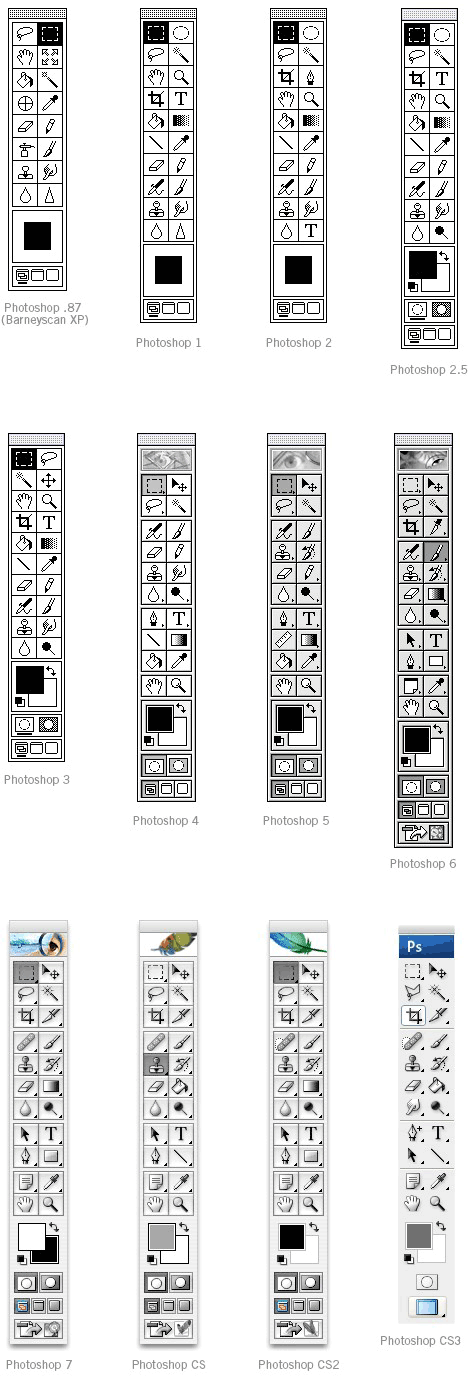 Photoshop .87 (Barneyscan XP)

Photoshop 1

Photoshop 2

Photoshop 2.5

Photoshop 3

Photoshop 4

Photoshop 5

Photoshop 6

Ps

Photoshop 7

Photoshop CS

Photoshop CS2

Photoshop CS3